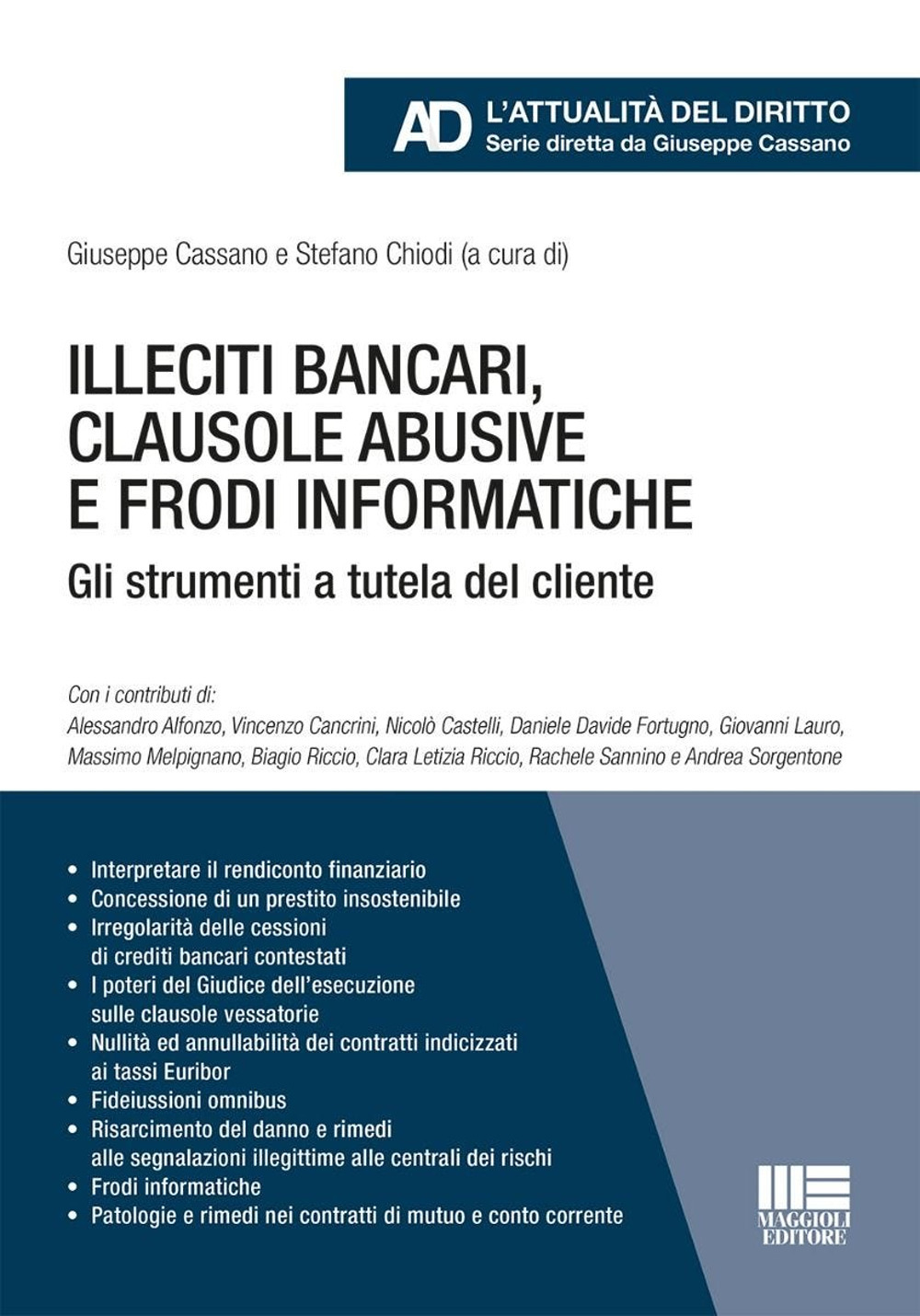 AD L'ATTUALITÀ DEL DIRITTO
Serie diretta da Giuseppe Cassano

Giuseppe Cassano e Stefano Chiodi (a cura di)

ILLECITI BANCARI, CLAUSOLE ABUSIVE E FRODI INFORMATICHE
Gli strumenti a tutela del cliente

Con i contributi di:
Alessandro Alfonzo, Vincenzo Cancrini, Nicolò Castelli, Daniele Davide Fortugno, Giovanni Lauro, Massimo Melpignano, Biagio Riccio, Clara Letizia Riccio, Rachele Sannino e Andrea Sorgentone

• Interpretare il rendiconto finanziario
• Concessione di un prestito insostenibile
• Irregolarità delle cessioni di crediti bancari contestati
• I poteri del Giudice dell'esecuzione sulle clausole vessatorie
• Nullità ed annullabilità dei contratti indicizzati ai tassi Euribor
• Fideiussioni omnibus
• Risarcimento del danno e rimedi alle segnalazioni illegittime alle centrali dei rischi
• Frodi informatiche
• Patologie e rimedi nei contratti di mutuo e conto corrente

MAGGIOLI EDITORE